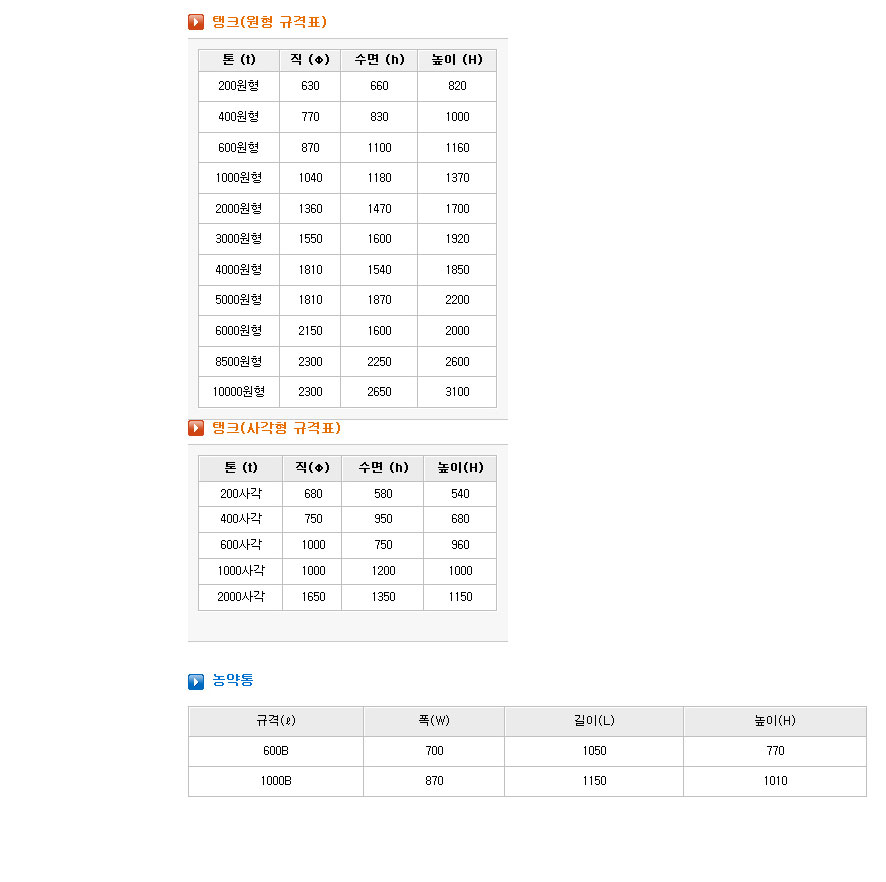 탱크(원형 규격표)

| 톤 (t) | 직 (Φ) | 수면 (h) | 높이 (H) |
|---|---|---|---|
| 200원형 | 630 | 660 | 820 |
| 400원형 | 770 | 830 | 1000 |
| 600원형 | 870 | 1100 | 1160 |
| 1000원형 | 1040 | 1180 | 1370 |
| 2000원형 | 1360 | 1470 | 1700 |
| 3000원형 | 1550 | 1600 | 1920 |
| 4000원형 | 1810 | 1540 | 1850 |
| 5000원형 | 1810 | 1870 | 2200 |
| 6000원형 | 2150 | 1600 | 2000 |
| 8500원형 | 2300 | 2250 | 2600 |
| 10000원형 | 2300 | 2650 | 3100 |

탱크(사각형 규격표)

| 톤 (t) | 직(Φ) | 수면 (h) | 높이(H) |
|---|---|---|---|
| 200사각 | 680 | 580 | 540 |
| 400사각 | 750 | 950 | 680 |
| 600사각 | 1000 | 750 | 960 |
| 1000사각 | 1000 | 1200 | 1000 |
| 2000사각 | 1650 | 1350 | 1150 |

농약통

| 규격(ℓ) | 폭(W) | 길이(L) | 높이(H) |
|---|---|---|---|
| 600B | 700 | 1050 | 770 |
| 1000B | 870 | 1150 | 1010 |